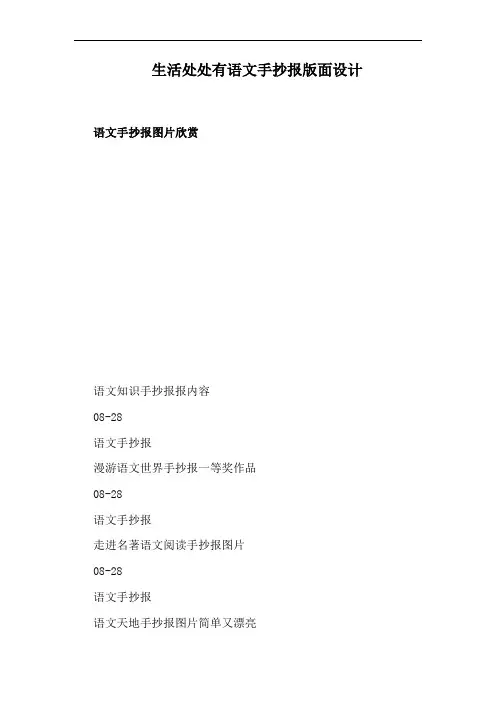 生活处处有语文手抄报版面设计

语文手抄报图片欣赏

语文知识手抄报报内容

08-28

语文手抄报

漫游语文世界手抄报一等奖作品

08-28

语文手抄报

走进名著语文阅读手抄报图片

08-28

语文手抄报

语文天地手抄报图片简单又漂亮